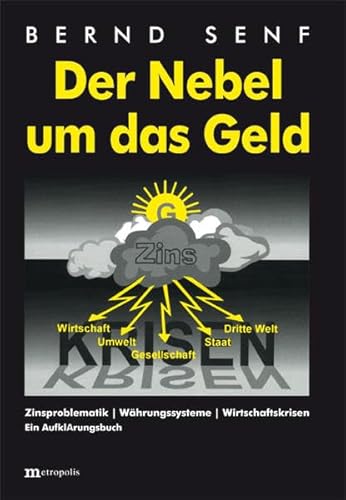 BERND SENF

Der Nebel um das Geld

G

Zins

Wirtschaft
Umwelt
Gesellschaft
Staat
Dritte Welt

KRISEN

KRISEN

Zinsproblematik | Währungssysteme | Wirtschaftskrisen
Ein AufklArungsbuch

metropolis